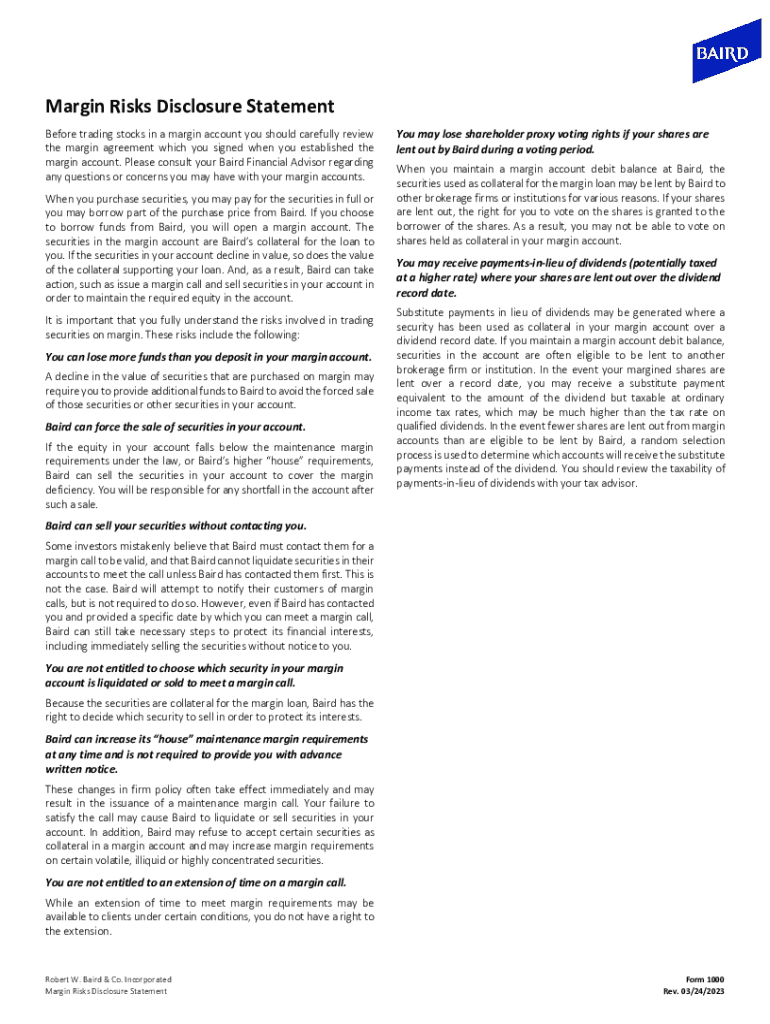 BAIRD

Margin Risks Disclosure Statement

Before trading stocks in a margin account you should carefully review the margin agreement which you signed when you established the margin account. Please consult your Baird Financial Advisor regarding any questions or concerns you may have with your margin accounts.

When you purchase securities, you may pay for the securities in full or you may borrow part of the purchase price from Baird. If you choose to borrow funds from Baird, you will open a margin account. The securities in the margin account are Baird's collateral for the loan to you. If the securities in your account decline in value, so does the value of the collateral supporting your loan. And, as a result, Baird can take action, such as issue a margin call and sell securities in your account in order to maintain the required equity in the account.

It is important that you fully understand the risks involved in trading securities on margin. These risks include the following:

You can lose more funds than you deposit in your margin account.

A decline in the value of securities that are purchased on margin may require you to provide additional funds to Baird to avoid the forced sale of those securities or other securities in your account.

Baird can force the sale of securities in your account.

If the equity in your account falls below the maintenance margin requirements under the law, or Baird's higher "house" requirements, Baird can sell the securities in your account to cover the margin deficiency. You will be responsible for any shortfall in the account after such a sale.

Baird can sell your securities without contacting you.

Some investors mistakenly believe that Baird must contact them for a margin call to be valid, and that Baird cannot liquidate securities in their accounts to meet the call unless Baird has contacted them first. This is not the case. Baird will attempt to notify their customers of margin calls, but is not required to do so. However, even if Baird has contacted you and provided a specific date by which you can meet a margin call, Baird can still take necessary steps to protect its financial interests, including immediately selling the securities without notice to you.

You are not entitled to choose which security in your margin account is liquidated or sold to meet a margin call.

Because the securities are collateral for the margin loan, Baird has the right to decide which security to sell in order to protect its interests.

Baird can increase its "house" maintenance margin requirements at any time and is not required to provide you with advance written notice.

These changes in firm policy often take effect immediately and may result in the issuance of a maintenance margin call. Your failure to satisfy the call may cause Baird to liquidate or sell securities in your account. In addition, Baird may refuse to accept certain securities as collateral in a margin account and may increase margin requirements on certain volatile, illiquid or highly concentrated securities.

You are not entitled to an extension of time on a margin call.

While an extension of time to meet margin requirements may be available to clients under certain conditions, you do not have a right to the extension.

You may lose shareholder proxy voting rights if your shares are lent out by Baird during a voting period.

When you maintain a margin account debit balance at Baird, the securities used as collateral for the margin loan may be lent by Baird to other brokerage firms or institutions for various reasons. If your shares are lent out, the right for you to vote on the shares is granted to the borrower of the shares. As a result, you may not be able to vote on shares held as collateral in your margin account.

You may receive payments-in-lieu of dividends (potentially taxed at a higher rate) where your shares are lent out over the dividend record date.

Substitute payments in lieu of dividends may be generated where a security has been used as collateral in your margin account over a dividend record date. If you maintain a margin account debit balance, securities in the account are often eligible to be lent to another brokerage firm or institution. In the event your margined shares are lent over a record date, you may receive a substitute payment equivalent to the amount of the dividend but taxable at ordinary income tax rates, which may be much higher than the tax rate on qualified dividends. In the event fewer shares are lent out from margin accounts than are eligible to be lent by Baird, a random selection process is used to determine which accounts will receive the substitute payments instead of the dividend. You should review the taxability of payments-in-lieu of dividends with your tax advisor.

Robert W. Baird & Co. Incorporated
Margin Risks Disclosure Statement

Form 1000
Rev. 03/24/2023